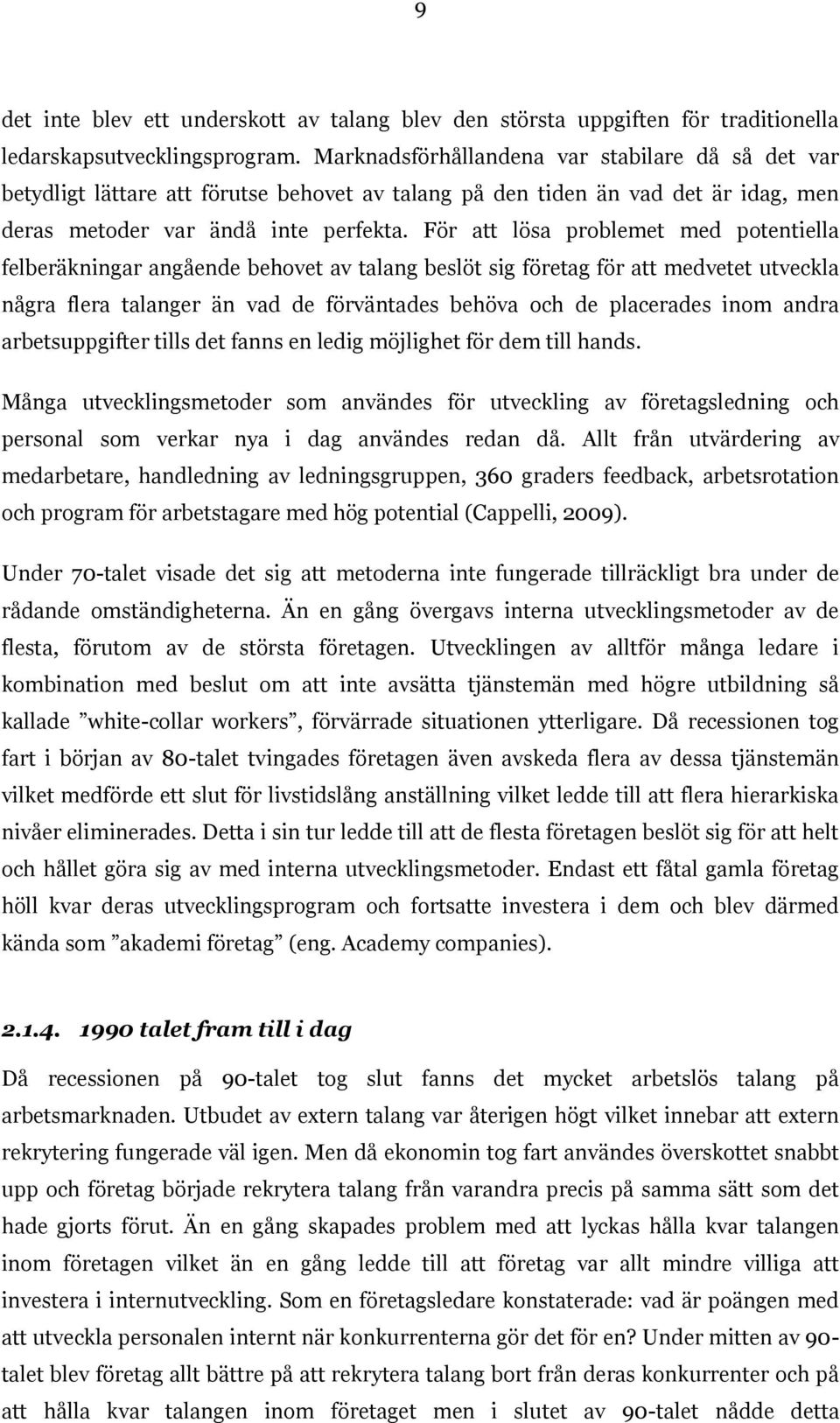 9

det inte blev ett underskott av talang blev den största uppgiften för traditionella ledarskapsutvecklingsprogram. Marknadsförhållandena var stabilare då så det var betydligt lättare att förutse behovet av talang på den tiden än vad det är idag, men deras metoder var ändå inte perfekta. För att lösa problemet med potentiella felberäkningar angående behovet av talang beslöt sig företag för att medvetet utveckla några flera talanger än vad de förväntades behöva och de placerades inom andra arbetsuppgifter tills det fanns en ledig möjlighet för dem till hands.

Många utvecklingsmetoder som användes för utveckling av företagsledning och personal som verkar nya i dag användes redan då. Allt från utvärdering av medarbetare, handledning av ledningsgruppen, 360 graders feedback, arbetsrotation och program för arbetstagare med hög potential (Cappelli, 2009).

Under 70-talet visade det sig att metoderna inte fungerade tillräckligt bra under de rådande omständigheterna. Än en gång övergavs interna utvecklingsmetoder av de flesta, förutom av de största företagen. Utvecklingen av alltför många ledare i kombination med beslut om att inte avsätta tjänstemän med högre utbildning så kallade ”white-collar workers”, förvärrade situationen ytterligare. Då recessionen tog fart i början av 80-talet tvingades företagen även avskeda flera av dessa tjänstemän vilket medförde ett slut för livstidslång anställning vilket ledde till att flera hierarkiska nivåer eliminerades. Detta i sin tur ledde till att de flesta företagen beslöt sig för att helt och hållet göra sig av med interna utvecklingsmetoder. Endast ett fåtal gamla företag höll kvar deras utvecklingsprogram och fortsatte investera i dem och blev därmed kända som ”akademi företag” (eng. Academy companies).

2.1.4. 1990 talet fram till i dag

Då recessionen på 90-talet tog slut fanns det mycket arbetslös talang på arbetsmarknaden. Utbudet av extern talang var återigen högt vilket innebar att extern rekrytering fungerade väl igen. Men då ekonomin tog fart användes överskottet snabbt upp och företag började rekrytera talang från varandra precis på samma sätt som det hade gjorts förut. Än en gång skapades problem med att lyckas hålla kvar talangen inom företagen vilket än en gång ledde till att företag var allt mindre villiga att investera i internutveckling. Som en företagsledare konstaterade: vad är poängen med att utveckla personalen internt när konkurrenterna gör det för en? Under mitten av 90-talet blev företag allt bättre på att rekrytera talang bort från deras konkurrenter och på att hålla kvar talangen inom företaget men i slutet av 90-talet nådde detta